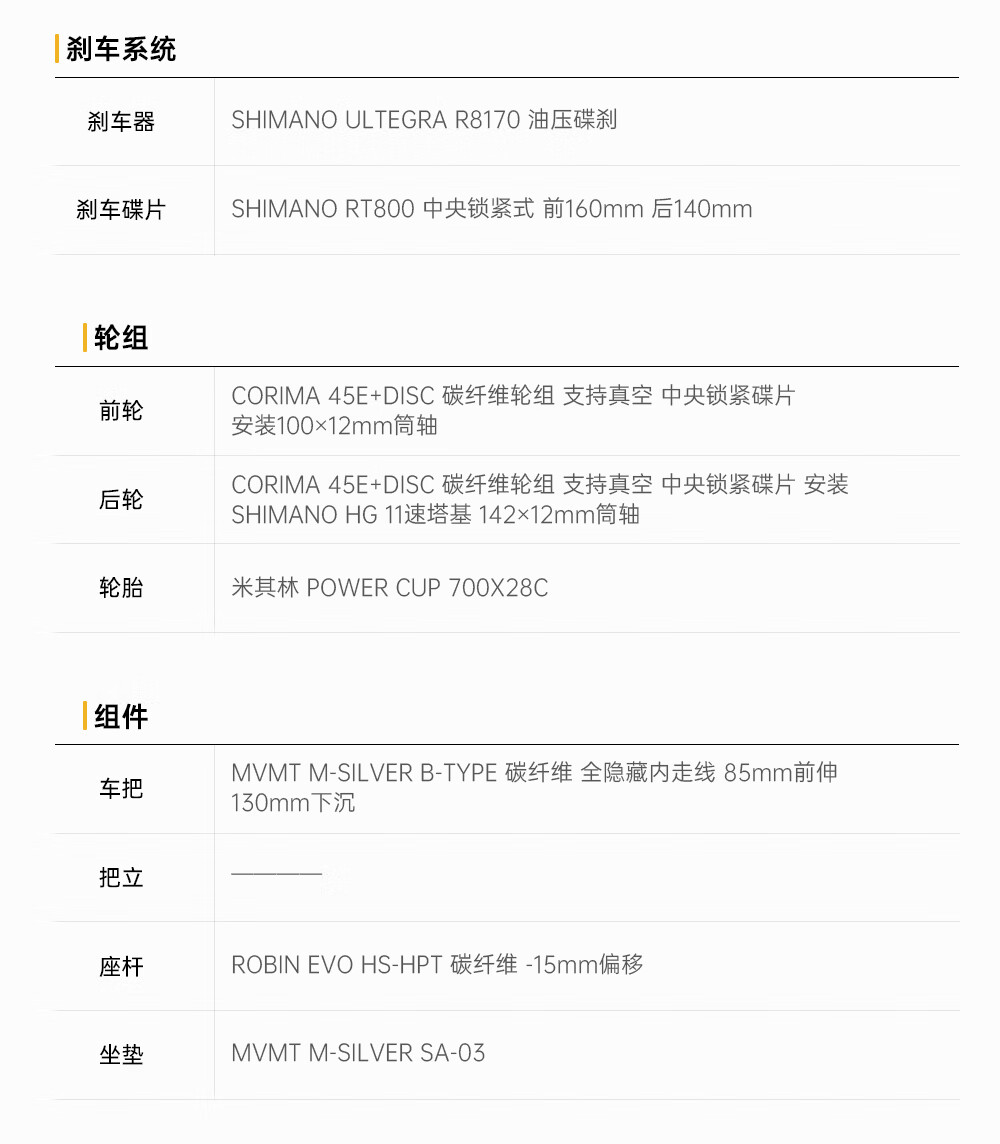 刹车系统

刹车器
SHIMANO ULTEGRA R8170 油压碟刹

刹车碟片
SHIMANO RT800 中央锁紧式 前160mm 后140mm

轮组

前轮
CORIMA 45E+DISC 碳纤维轮组 支持真空 中央锁紧碟片 安装100×12mm筒轴

后轮
CORIMA 45E+DISC 碳纤维轮组 支持真空 中央锁紧碟片 安装 SHIMANO HG 11速塔基 142×12mm筒轴

轮胎
米其林 POWER CUP 700X28C

组件

车把
MVMT M-SILVER B-TYPE 碳纤维 全隐藏内走线 85mm前伸 130mm下沉

把立
————

座杆
ROBIN EVO HS-HPT 碳纤维 -15mm偏移

坐垫
MVMT M-SILVER SA-03